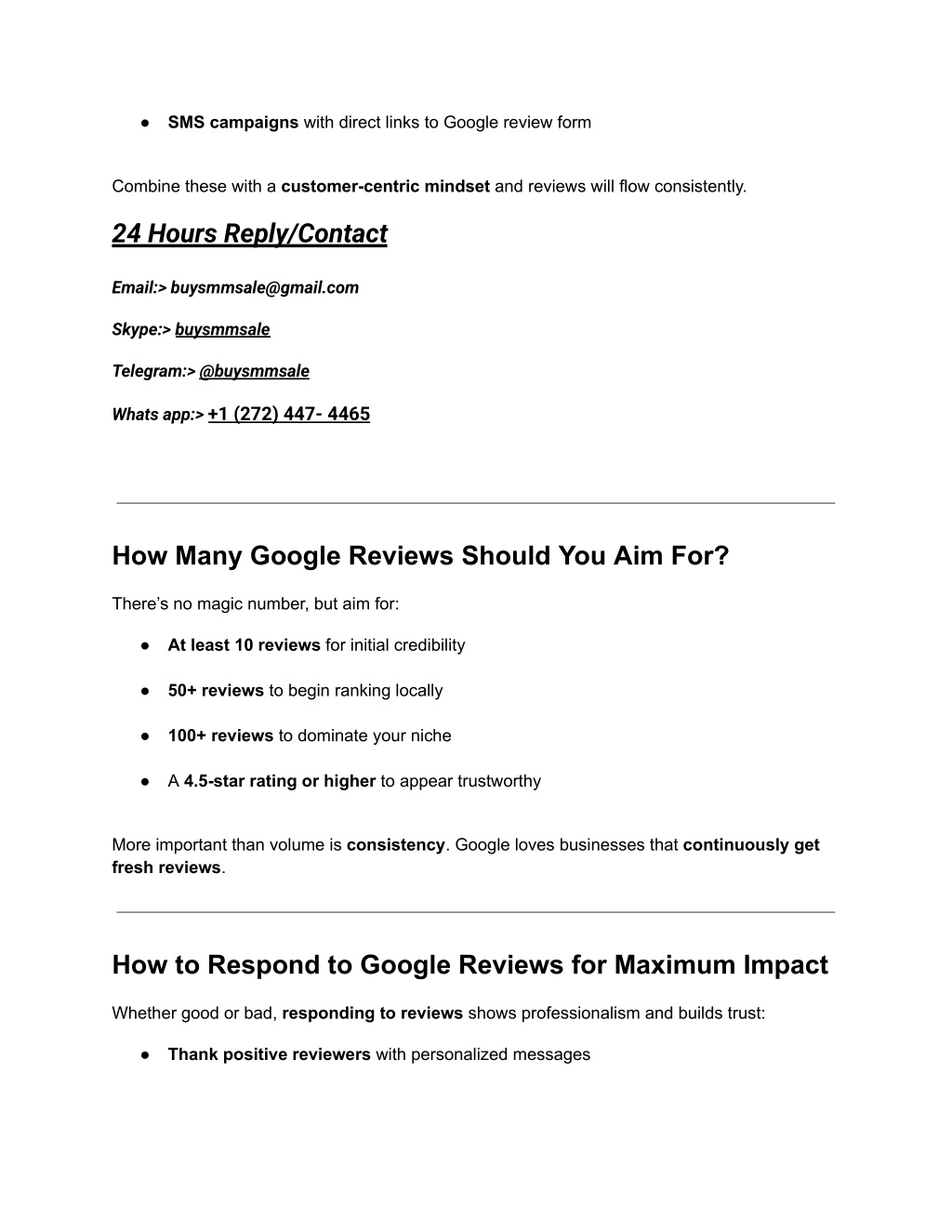 ● SMS campaigns with direct links to Google review form

Combine these with a customer-centric mindset and reviews will flow consistently.

24 Hours Reply/Contact

Email:> buysmmsale@gmail.com

Skype:> buysmmsale

Telegram:> @buysmmsale

Whats app:> +1 (272) 447- 4465

How Many Google Reviews Should You Aim For?

There's no magic number, but aim for:

● At least 10 reviews for initial credibility

● 50+ reviews to begin ranking locally

● 100+ reviews to dominate your niche

● A 4.5-star rating or higher to appear trustworthy

More important than volume is consistency. Google loves businesses that continuously get fresh reviews.

How to Respond to Google Reviews for Maximum Impact

Whether good or bad, responding to reviews shows professionalism and builds trust:

● Thank positive reviewers with personalized messages